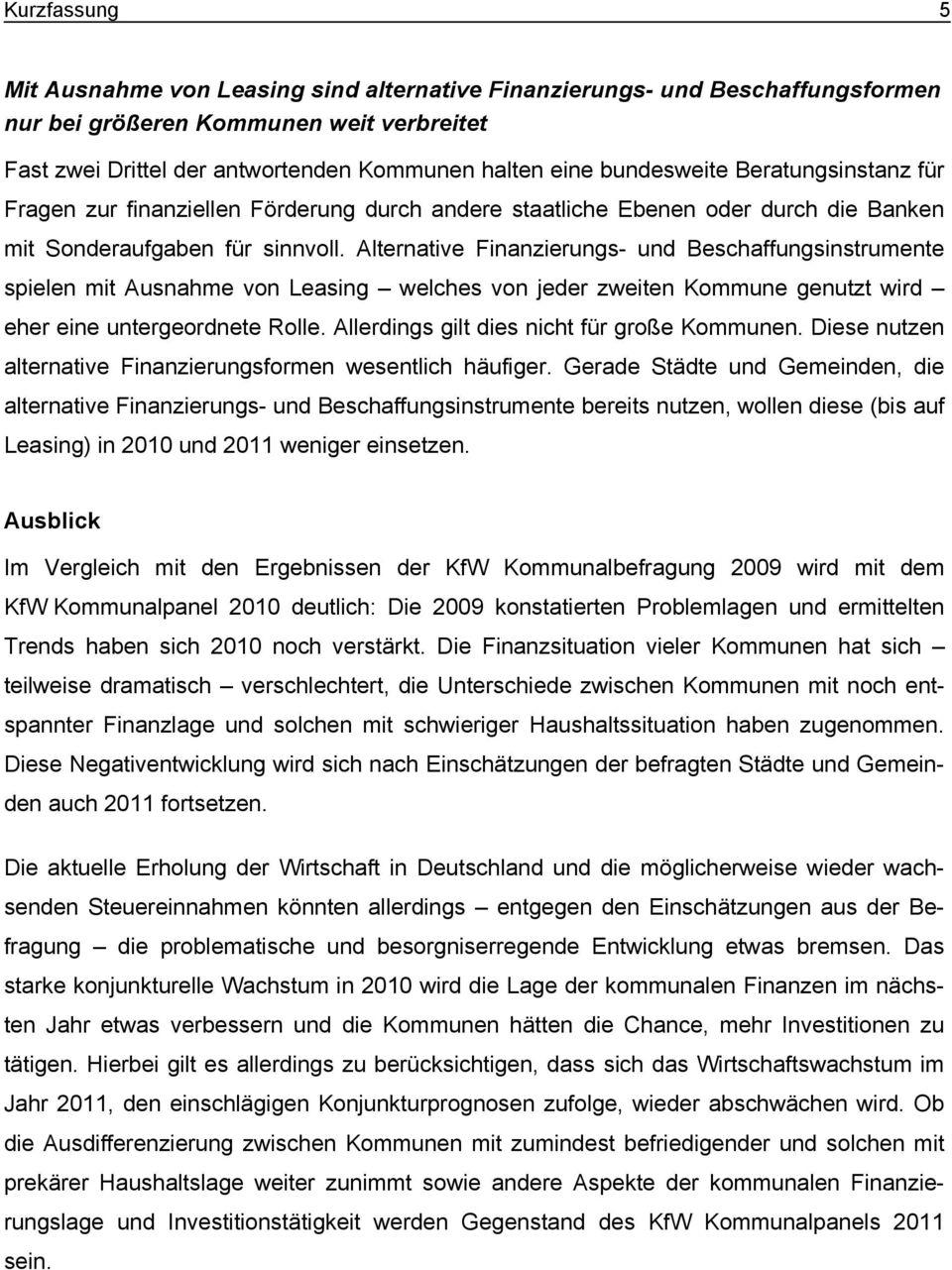 Kurzfassung 5

Mit Ausnahme von Leasing sind alternative Finanzierungs- und Beschaffungsformen nur bei größeren Kommunen weit verbreitet

Fast zwei Drittel der antwortenden Kommunen halten eine bundesweite Beratungsinstanz für Fragen zur finanziellen Förderung durch andere staatliche Ebenen oder durch die Banken mit Sonderaufgaben für sinnvoll. Alternative Finanzierungs- und Beschaffungsinstrumente spielen mit Ausnahme von Leasing – welches von jeder zweiten Kommune genutzt wird – eher eine untergeordnete Rolle. Allerdings gilt dies nicht für große Kommunen. Diese nutzen alternative Finanzierungsformen wesentlich häufiger. Gerade Städte und Gemeinden, die alternative Finanzierungs- und Beschaffungsinstrumente bereits nutzen, wollen diese (bis auf Leasing) in 2010 und 2011 weniger einsetzen.

Ausblick

Im Vergleich mit den Ergebnissen der KfW Kommunalbefragung 2009 wird mit dem KfW Kommunalpanel 2010 deutlich: Die 2009 konstatierten Problemlagen und ermittelten Trends haben sich 2010 noch verstärkt. Die Finanzsituation vieler Kommunen hat sich – teilweise dramatisch – verschlechtert, die Unterschiede zwischen Kommunen mit noch entspannter Finanzlage und solchen mit schwieriger Haushaltssituation haben zugenommen. Diese Negativentwicklung wird sich nach Einschätzungen der befragten Städte und Gemeinden auch 2011 fortsetzen.

Die aktuelle Erholung der Wirtschaft in Deutschland und die möglicherweise wieder wachsenden Steuereinnahmen könnten allerdings – entgegen den Einschätzungen aus der Befragung – die problematische und besorgniserregende Entwicklung etwas bremsen. Das starke konjunkturelle Wachstum in 2010 wird die Lage der kommunalen Finanzen im nächsten Jahr etwas verbessern und die Kommunen hätten die Chance, mehr Investitionen zu tätigen. Hierbei gilt es allerdings zu berücksichtigen, dass sich das Wirtschaftswachstum im Jahr 2011, den einschlägigen Konjunkturprognosen zufolge, wieder abschwächen wird. Ob die Ausdifferenzierung zwischen Kommunen mit zumindest befriedigender und solchen mit prekärer Haushaltslage weiter zunimmt sowie andere Aspekte der kommunalen Finanzierungslage und Investitionstätigkeit werden Gegenstand des KfW Kommunalpanels 2011 sein.